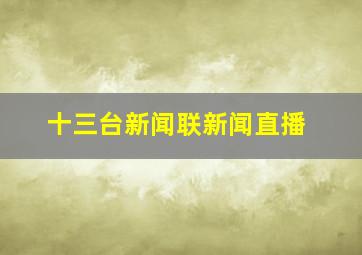 十三台新闻联新闻直播